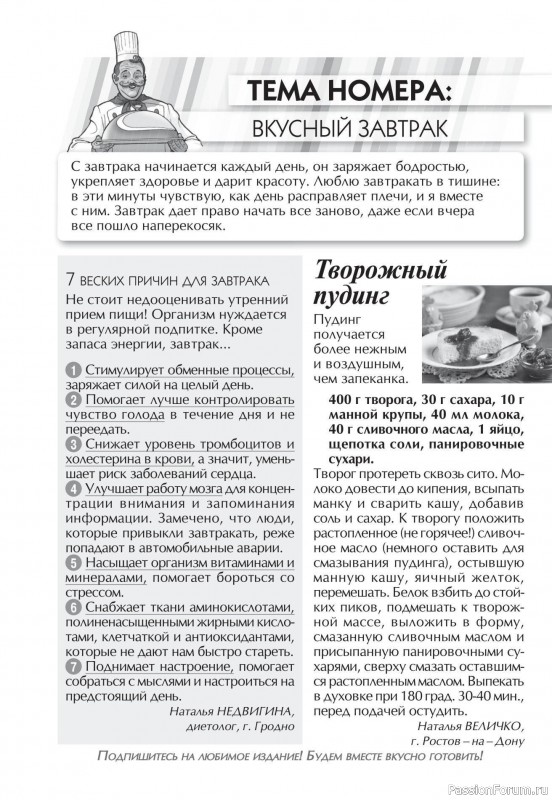 ТЕМА НОМЕРА:
ВКУСНЫЙ ЗАВТРАК

С завтрака начинается каждый день, он заряжает бодростью, укрепляет здоровье и дарит красоту. Люблю завтракать в тишине: в эти минуты чувствую, как день расправляет плечи, и я вместе с ним. Завтрак дает право начать все заново, даже если вчера все пошло наперекосяк.

7 ВЕСКИХ ПРИЧИН ДЛЯ ЗАВТРАКА
Не стоит недооценивать утренний прием пищи! Организм нуждается в регулярной подпитке. Кроме запаса энергии, завтрак...

1 Стимулирует обменные процессы, заряжает силой на целый день.
2 Помогает лучше контролировать чувство голода в течение дня и не переедать.
3 Снижает уровень тромбоцитов и холестерина в крови, а значит, уменьшает риск заболеваний сердца.
4 Улучшает работу мозга для концентрации внимания и запоминания информации. Замечено, что люди, которые привыкли завтракать, реже попадают в автомобильные аварии.
5 Насыщает организм витаминами и минералами, помогает бороться со стрессом.
6 Снабжает ткани аминокислотами, полиненасыщенными жирными кислотами, клетчаткой и антиоксидантами, которые не дают нам быстро стареть.
7 Поднимает настроение, помогает собраться с мыслями и настроиться на предстоящий день.

Наталья НЕДВИГИНА, диетолог, г. Гродно

Творожный пудинг
Пудинг получается более нежным и воздушным, чем запеканка.

400 г творога, 30 г сахара, 10 г манной крупы, 40 мл молока, 40 г сливочного масла, 1 яйцо, щепотка соли, панировочные сухари.
Творог протереть сквозь сито. Молоко довести до кипения, всыпать манку и сварить кашу, добавив соль и сахар. К творогу положить растопленное (не горячее!) сливочное масло (немного оставить для смазывания пудинга), остывшую манную кашу, яичный желток, перемешать. Белок взбить до стойких пиков, подмешать к творожной массе, выложить в форму, смазанную сливочным маслом и присыпанную панировочными сухарями, сверху смазать оставшимся растопленным маслом. Выпекать в духовке при 180 град. 30-40 мин., перед подачей остудить.

Наталья ВЕЛИЧКО, г. Ростов – на – Дону

Подпишитесь на любимое издание! Будем вместе вкусно готовить!

PassionForum.ru